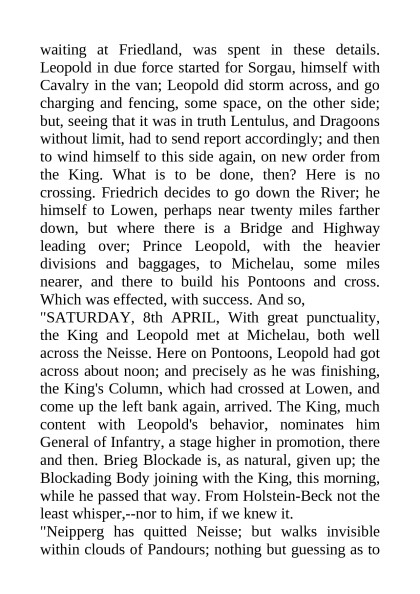 waiting at Friedland, was spent in these details. Leopold in due force started for Sorgau, himself with Cavalry in the van; Leopold did storm across, and go charging and fencing, some space, on the other side; but, seeing that it was in truth Lentulus, and Dragoons without limit, had to send report accordingly; and then to wind himself to this side again, on new order from the King. What is to be done, then? Here is no crossing. Friedrich decides to go down the River; he himself to Lowen, perhaps near twenty miles farther down, but where there is a Bridge and Highway leading over; Prince Leopold, with the heavier divisions and baggages, to Michelau, some miles nearer, and there to build his Pontoons and cross. Which was effected, with success. And so,
"SATURDAY, 8th APRIL, With great punctuality, the King and Leopold met at Michelau, both well across the Neisse. Here on Pontoons, Leopold had got across about noon; and precisely as he was finishing, the King's Column, which had crossed at Lowen, and come up the left bank again, arrived. The King, much content with Leopold's behavior, nominates him General of Infantry, a stage higher in promotion, there and then. Brieg Blockade is, as natural, given up; the Blockading Body joining with the King, this morning, while he passed that way. From Holstein-Beck not the least whisper,--nor to him, if we knew it.
"Neipperg has quitted Neisse; but walks invisible within clouds of Pandours; nothing but guessing as to